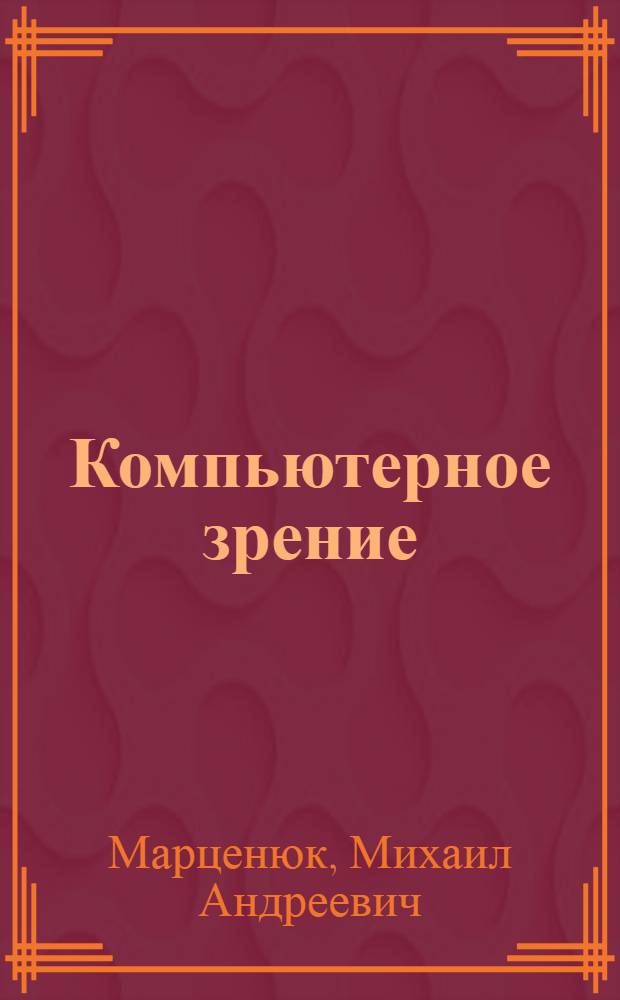 Компьютерное зрение

Марценюк, Михаил Андреевич